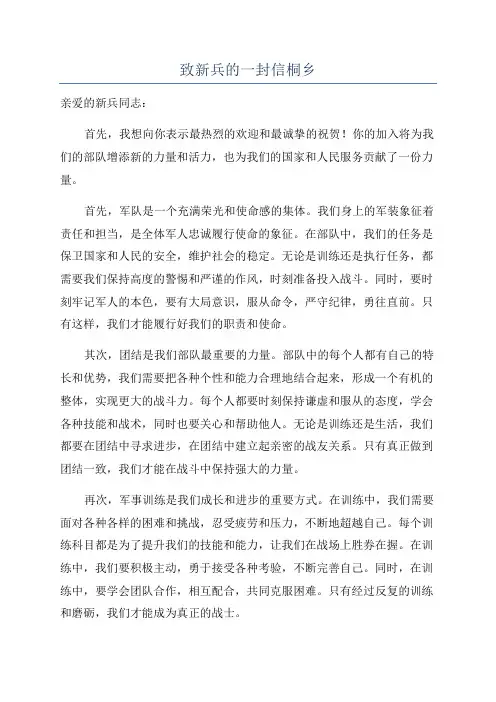 致新兵的一封信桐乡

亲爱的新兵同志：

首先，我想向你表示最热烈的欢迎和最诚挚的祝贺！你的加入将为我们的部队增添新的力量和活力，也为我们的国家和人民服务贡献了一份力量。

首先，军队是一个充满荣光和使命感的集体。我们身上的军装象征着责任和担当，是全体军人忠诚履行使命的象征。在部队中，我们的任务是保卫国家和人民的安全，维护社会的稳定。无论是训练还是执行任务，都需要我们保持高度的警惕和严谨的作风，时刻准备投入战斗。同时，要时刻牢记军人的本色，要有大局意识，服从命令，严守纪律，勇往直前。只有这样，我们才能履行好我们的职责和使命。

其次，团结是我们部队最重要的力量。部队中的每个人都有自己的特长和优势，我们需要把各种个性和能力合理地结合起来，形成一个有机的整体，实现更大的战斗力。每个人都要时刻保持谦虚和服从的态度，学会各种技能和战术，同时也要关心和帮助他人。无论是训练还是生活，我们都要在团结中寻求进步，在团结中建立起亲密的战友关系。只有真正做到团结一致，我们才能在战斗中保持强大的力量。

再次，军事训练是我们成长和进步的重要方式。在训练中，我们需要面对各种各样的困难和挑战，忍受疲劳和压力，不断地超越自己。每个训练科目都是为了提升我们的技能和能力，让我们在战场上胜券在握。在训练中，我们要积极主动，勇于接受各种考验，不断完善自己。同时，在训练中，要学会团队合作，相互配合，共同克服困难。只有经过反复的训练和磨砺，我们才能成为真正的战士。